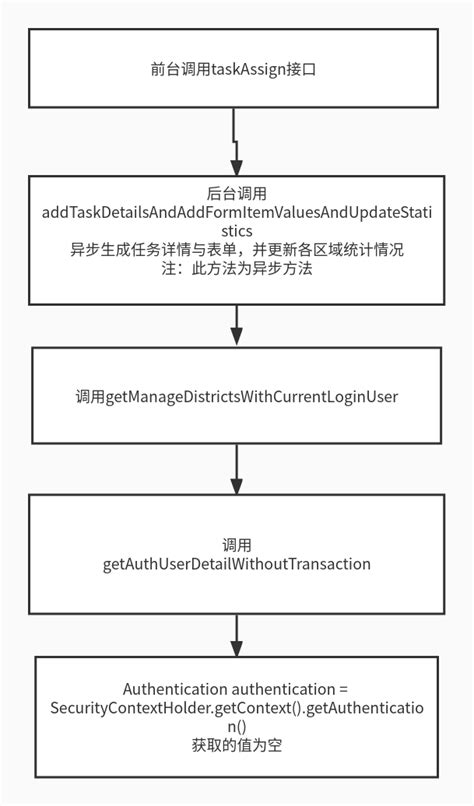 前台调用taskAssign接口

后台调用
addTaskDetailsAndAddFormItemValuesAndUpdateStatistics
异步生成任务详情与表单，并更新各区域统计情况
注：此方法为异步方法

调用getManageDistrictsWithCurrentLoginUser

调用
getAuthUserDetailWithoutTransaction

Authentication authentication = SecurityContextHolder.getContext().getAuthentication()
获取的值为空